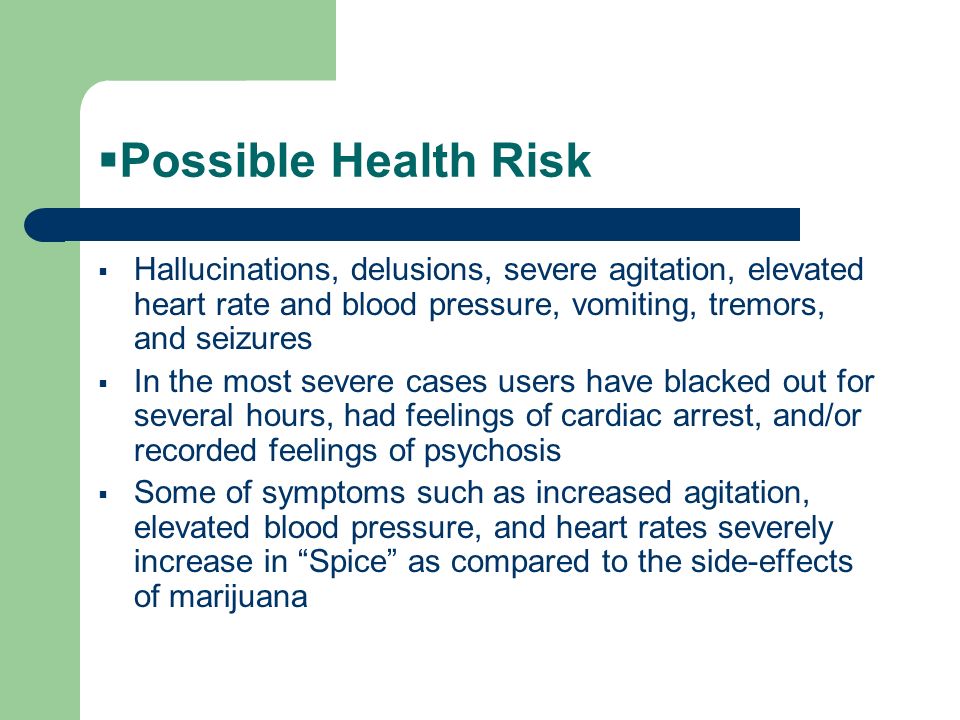 ▪Possible Health Risk

▪ Hallucinations, delusions, severe agitation, elevated heart rate and blood pressure, vomiting, tremors, and seizures
▪ In the most severe cases users have blacked out for several hours, had feelings of cardiac arrest, and/or recorded feelings of psychosis
▪ Some of symptoms such as increased agitation, elevated blood pressure, and heart rates severely increase in “Spice” as compared to the side-effects of marijuana